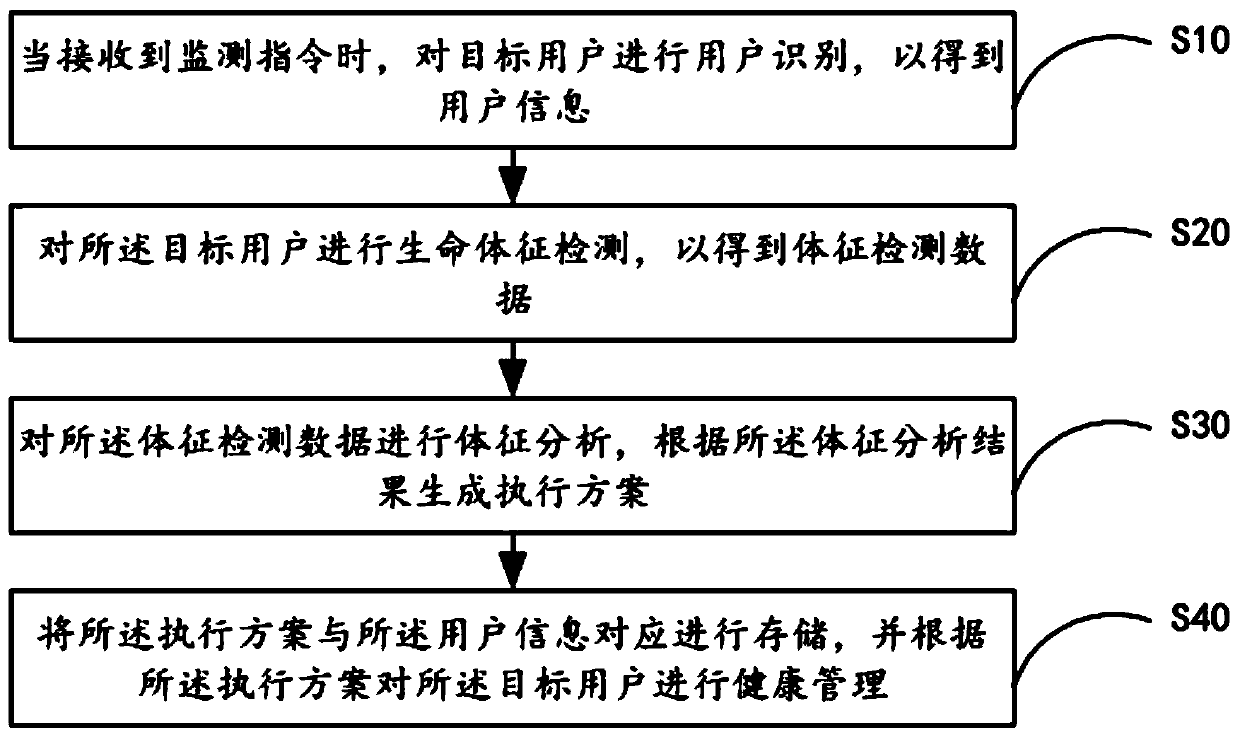 当接收到监测指令时，对目标用户进行用户识别，以得到用户信息

S10

对所述目标用户进行生命体征检测，以得到体征检测数据

S20

对所述体征检测数据进行体征分析，根据所述体征分析结果生成执行方案

S30

将所述执行方案与所述用户信息对应进行存储，并根据所述执行方案对所述目标用户进行健康管理

S40